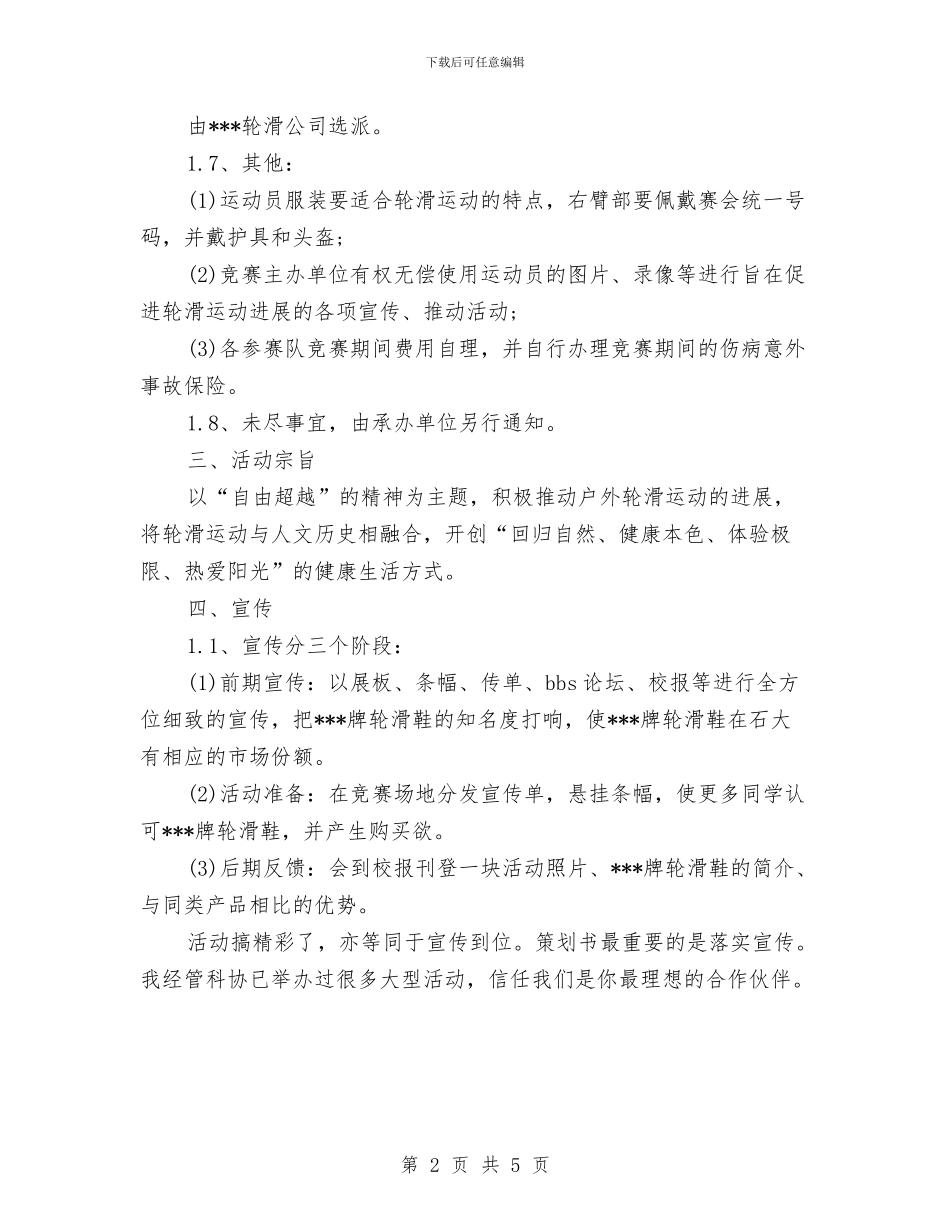 下载后可任意编辑

由***轮滑公司选派。

1.7、其他：

(1)运动员服装要适合轮滑运动的特点，右臂部要佩戴赛会统一号码，并戴护具和头盔；

(2)竞赛主办单位有权无偿使用运动员的图片、录像等进行旨在促进轮滑运动进展的各项宣传、推动活动；

(3)各参赛队竞赛期间费用自理，并自行办理竞赛期间的伤病意外事故保险。

1.8、未尽事宜，由承办单位另行通知。

三、活动宗旨

以“自由超越”的精神为主题，积极推动户外轮滑运动的进展，将轮滑运动与人文历史相融合，开创“回归自然、健康本色、体验极限、热爱阳光”的健康生活方式。

四、宣传

1.1、宣传分三个阶段：

(1)前期宣传：以展板、条幅、传单、bbs论坛、校报等进行全方位细致的宣传，把***牌轮滑鞋的知名度打响，使***牌轮滑鞋在石大有相应的市场份额。

(2)活动准备：在竞赛场地分发宣传单，悬挂条幅，使更多同学认可***牌轮滑鞋，并产生购买欲。

(3)后期反馈：会到校报刊登一块活动照片、***牌轮滑鞋的简介、与同类产品相比的优势。

活动搞精彩了，亦等同于宣传到位。策划书最重要的是落实宣传。我经管科协已举办过很多大型活动，信任我们是你最理想的合作伙伴。

第 2 页 共 5 页